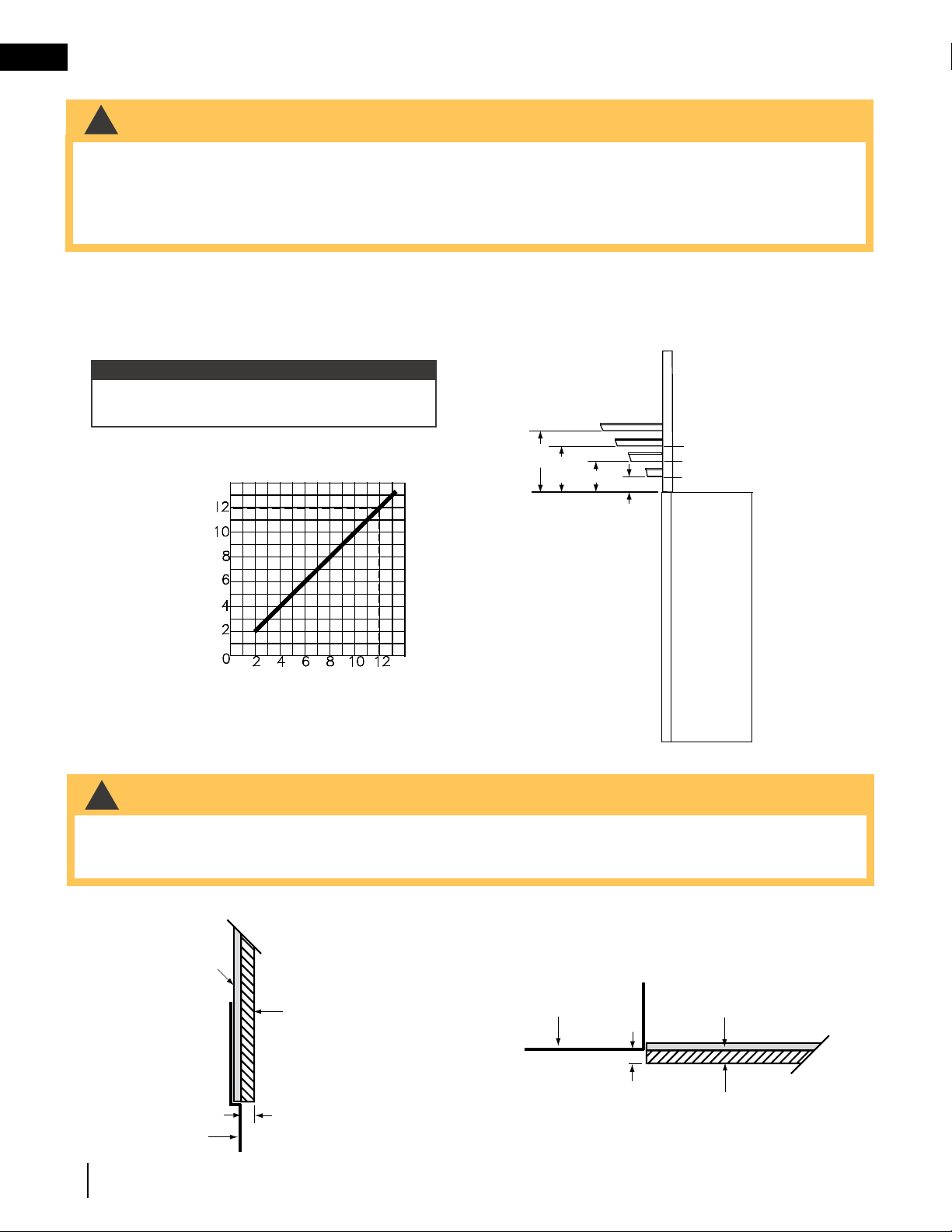 12
10
8
6
4
2
0
2 4 6 8 10 12